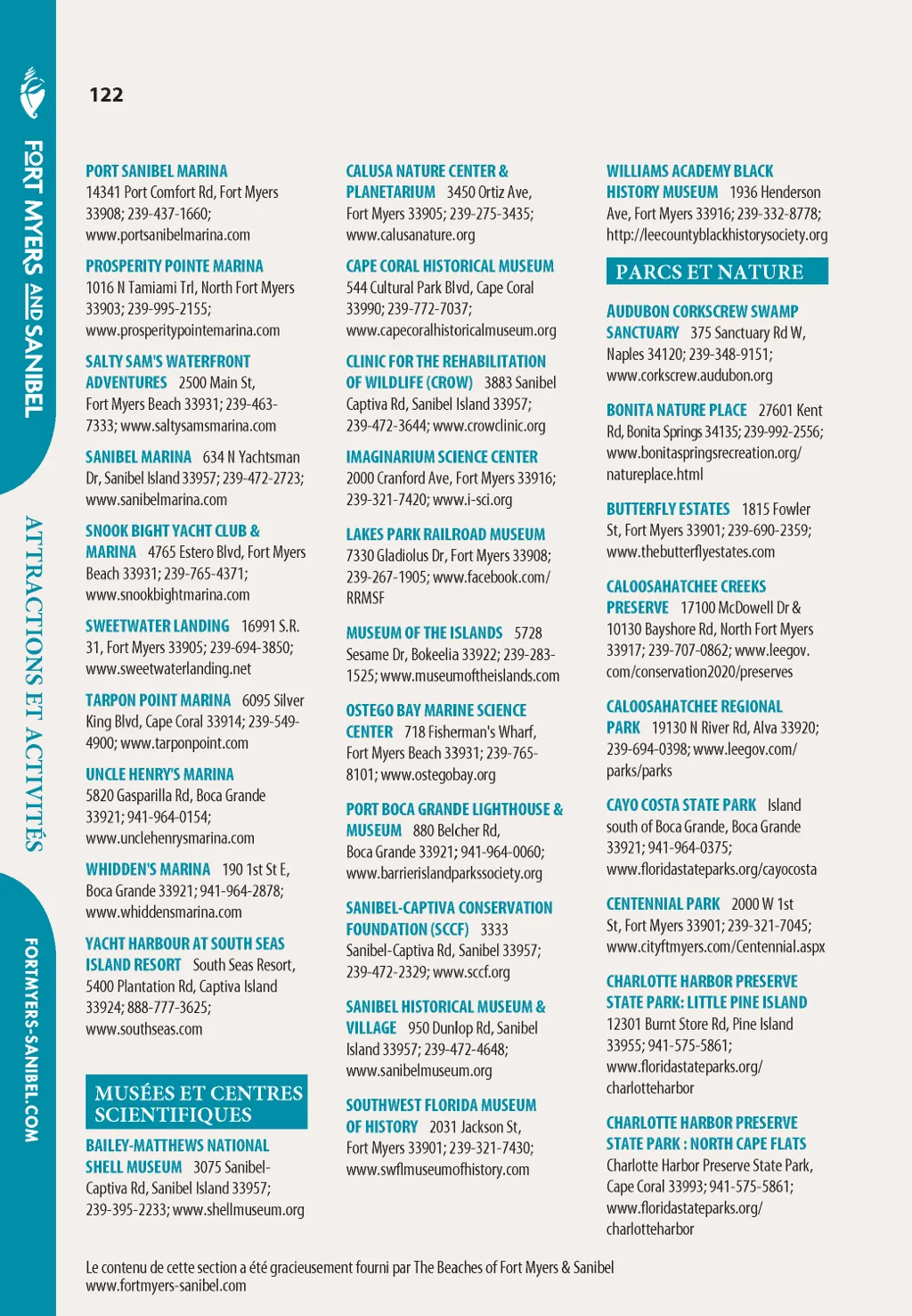 FORT MYERS AND SANIBEL

ATTRACTIONS ET ACTIVITÉS

FORTMYERS-SANIBEL.COM

122

PORT SANIBEL MARINA 14341 Port Comfort Rd, Fort Myers 33908; 239-437-1660; www.portsanibelmarina.com

PROSPERITY POINTE MARINA 1016 N Tamiami Trl, North Fort Myers 33903; 239-995-2155; www.prosperitypointemarina.com

SALTY SAM'S WATERFRONT ADVENTURES 2500 Main St, Fort Myers Beach 33931; 239-463-7333; www.saltysamsmarina.com

SANIBEL MARINA 634 N Yachtsman Dr, Sanibel Island 33957; 239-472-2723; www.sanibelmarina.com

SNOOK BIGHT YACHT CLUB & MARINA 4765 Estero Blvd, Fort Myers Beach 33931; 239-765-4371; www.snookbightmarina.com

SWEETWATER LANDING 16991 S.R. 31, Fort Myers 33905; 239-694-3850; www.sweetwaterlanding.net

TARPON POINT MARINA 6095 Silver King Blvd, Cape Coral 33914; 239-549-4900; www.tarponpoint.com

UNCLE HENRY'S MARINA 5820 Gasparilla Rd, Boca Grande 33921; 941-964-0154; www.unclehenrysmarina.com

WHIDDEN'S MARINA 190 1st St E, Boca Grande 33921; 941-964-2878; www.whiddensmarina.com

YACHT HARBOUR AT SOUTH SEAS ISLAND RESORT South Seas Resort, 5400 Plantation Rd, Captiva Island 33924; 888-777-3625; www.southseas.com

MUSÉES ET CENTRES SCIENTIFIQUES

BAILEY-MATTHEWS NATIONAL SHELL MUSEUM 3075 Sanibel-Captiva Rd, Sanibel Island 33957; 239-395-2233; www.shellmuseum.org

CALUSA NATURE CENTER & PLANETARIUM 3450 Ortiz Ave, Fort Myers 33905; 239-275-3435; www.calusanature.org

CAPE CORAL HISTORICAL MUSEUM 544 Cultural Park Blvd, Cape Coral 33990; 239-772-7037; www.capecoralhistoricalmuseum.org

CLINIC FOR THE REHABILITATION OF WILDLIFE (CROW) 3883 Sanibel Captiva Rd, Sanibel Island 33957; 239-472-3644; www.crowclinic.org

IMAGINARIUM SCIENCE CENTER 2000 Cranford Ave, Fort Myers 33916; 239-321-7420; www.i-sci.org

LAKES PARK RAILROAD MUSEUM 7330 Gladiolus Dr, Fort Myers 33908; 239-267-1905; www.facebook.com/RRMSF

MUSEUM OF THE ISLANDS 5728 Sesame Dr, Bokeelia 33922; 239-283-1525; www.museumoftheislands.com

OSTEGO BAY MARINE SCIENCE CENTER 718 Fisherman's Wharf, Fort Myers Beach 33931; 239-765-8101; www.ostegobay.org

PORT BOCA GRANDE LIGHTHOUSE & MUSEUM 880 Belcher Rd, Boca Grande 33921; 941-964-0060; www.barrierislandparkssociety.org

SANIBEL-CAPTIVA CONSERVATION FOUNDATION (SCCF) 3333 Sanibel-Captiva Rd, Sanibel 33957; 239-472-2329; www.sccf.org

SANIBEL HISTORICAL MUSEUM & VILLAGE 950 Dunlop Rd, Sanibel Island 33957; 239-472-4648; www.sanibelmuseum.org

SOUTHWEST FLORIDA MUSEUM OF HISTORY 2031 Jackson St, Fort Myers 33901; 239-321-7430; www.swflmuseumofhistory.com

WILLIAMS ACADEMY BLACK HISTORY MUSEUM 1936 Henderson Ave, Fort Myers 33916; 239-332-8778; http://leecountyblackhistorysociety.org

PARCS ET NATURE

AUDUBON CORKSCREW SWAMP SANCTUARY 375 Sanctuary Rd W, Naples 34120; 239-348-9151; www.corkscrew.audubon.org

BONITA NATURE PLACE 27601 Kent Rd, Bonita Springs 34135; 239-992-2556; www.bonitaspringsrecreation.org/natureplace.html

BUTTERFLY ESTATES 1815 Fowler St, Fort Myers 33901; 239-690-2359; www.thebutterflyestates.com

CALOOSAHATCHEE CREEKS PRESERVE 17100 McDowell Dr & 10130 Bayshore Rd, North Fort Myers 33917; 239-707-0862; www.leegov.com/conservation2020/preserves

CALOOSAHATCHEE REGIONAL PARK 19130 N River Rd, Alva 33920; 239-694-0398; www.leegov.com/parks/parks

CAYO COSTA STATE PARK Island south of Boca Grande, Boca Grande 33921; 941-964-0375; www.floridastateparks.org/cayocosta

CENTENNIAL PARK 2000 W 1st St, Fort Myers 33901; 239-321-7045; www.cityftmyers.com/Centennial.aspx

CHARLOTTE HARBOR PRESERVE STATE PARK: LITTLE PINE ISLAND 12301 Burnt Store Rd, Pine Island 33955; 941-575-5861; www.floridastateparks.org/charlotteharbor

CHARLOTTE HARBOR PRESERVE STATE PARK : NORTH CAPE FLATS Charlotte Harbor Preserve State Park, Cape Coral 33993; 941-575-5861; www.floridastateparks.org/charlotteharbor

Le contenu de cette section a été gracieusement fourni par The Beaches of Fort Myers & Sanibel www.fortmyers-sanibel.com